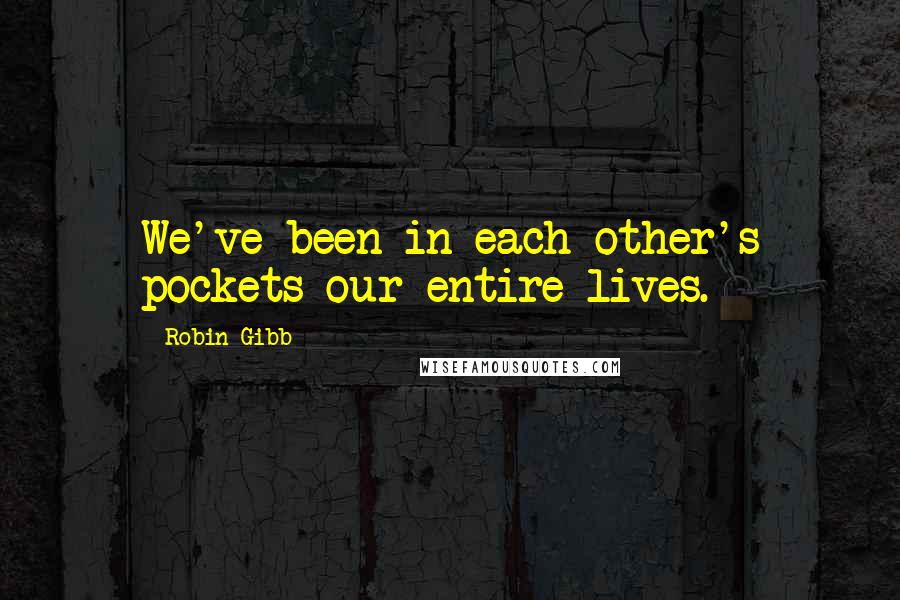 We've been in each other's pockets our entire lives.

Robin Gibb

WISEFAMOUSQUOTES.COM